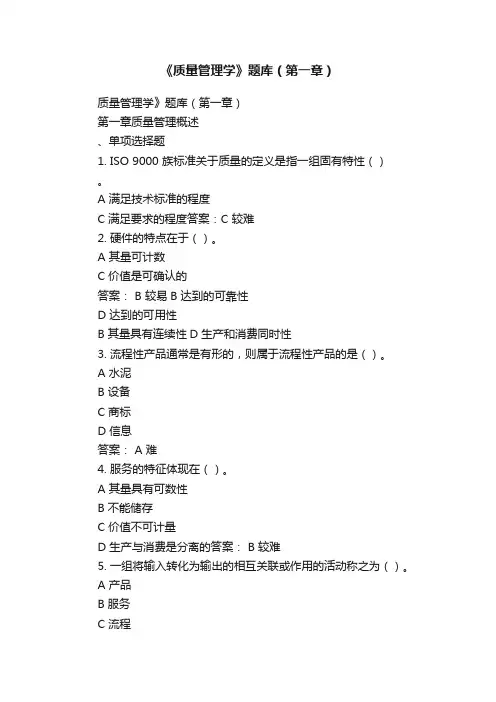 《质量管理学》题库（第一章）

质量管理学》题库（第一章）
第一章质量管理概述
、单项选择题
1. ISO 9000 族标准关于质量的定义是指一组固有特性（ ）
。
A 满足技术标准的程度
C 满足要求的程度答案：C 较难
2. 硬件的特点在于（ ）。
A 其量可计数
C 价值是可确认的
答案： B 较易 B 达到的可靠性
D 达到的可用性
B 其量具有连续性 D 生产和消费同时性
3. 流程性产品通常是有形的，则属于流程性产品的是（ ）。
A 水泥
B 设备
C 商标
D 信息
答案： A 难
4. 服务的特征体现在（ ）。
A 其量具有可数性
B 不能储存
C 价值不可计量
D 生产与消费是分离的答案： B 较难
5. 一组将输入转化为输出的相互关联或作用的活动称之为（ ）。
A 产品
B 服务
C 流程